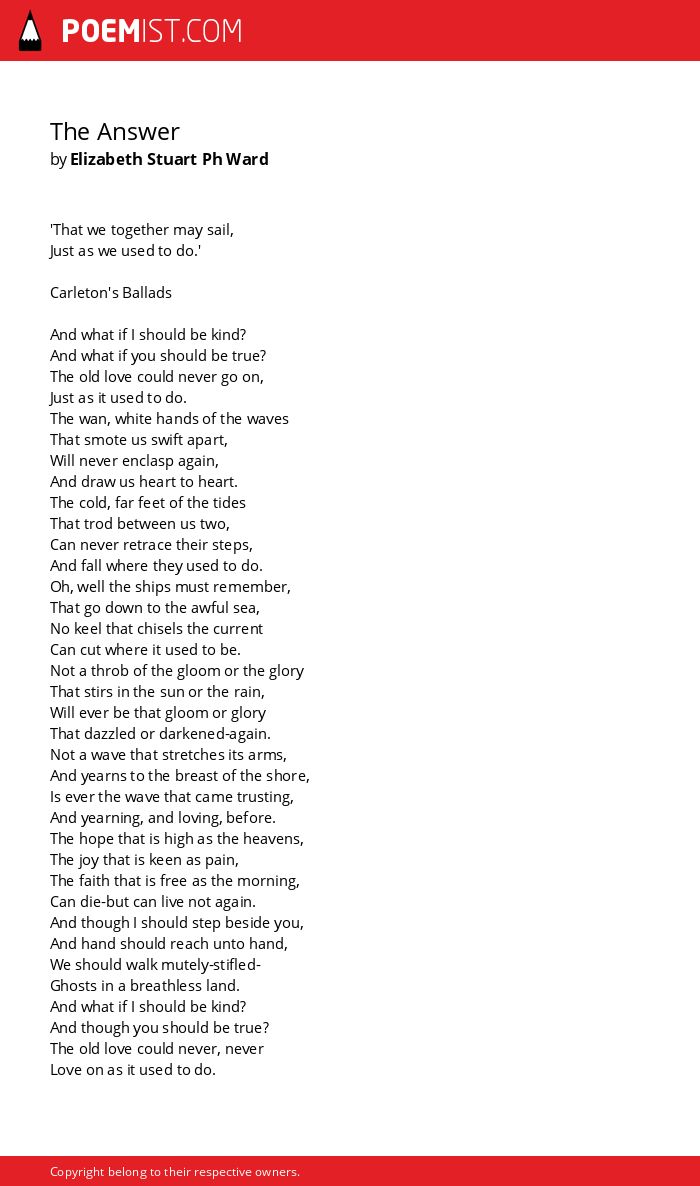 POEMIST.COM

The Answer
by Elizabeth Stuart Ph Ward

'That we together may sail,
Just as we used to do.'

Carleton's Ballads

And what if I should be kind?
And what if you should be true?
The old love could never go on,
Just as it used to do.
The wan, white hands of the waves
That smote us swift apart,
Will never enclasp again,
And draw us heart to heart.
The cold, far feet of the tides
That trod between us two,
Can never retrace their steps,
And fall where they used to do.
Oh, well the ships must remember,
That go down to the awful sea,
No keel that chisels the current
Can cut where it used to be.
Not a throb of the gloom or the glory
That stirs in the sun or the rain,
Will ever be that gloom or glory
That dazzled or darkened-again.
Not a wave that stretches its arms,
And yearns to the breast of the shore,
Is ever the wave that came trusting,
And yearning, and loving, before.
The hope that is high as the heavens,
The joy that is keen as pain,
The faith that is free as the morning,
Can die-but can live not again.
And though I should step beside you,
And hand should reach unto hand,
We should walk mutely-stifled-
Ghosts in a breathless land.
And what if I should be kind?
And though you should be true?
The old love could never, never
Love on as it used to do.

Copyright belong to their respective owners.